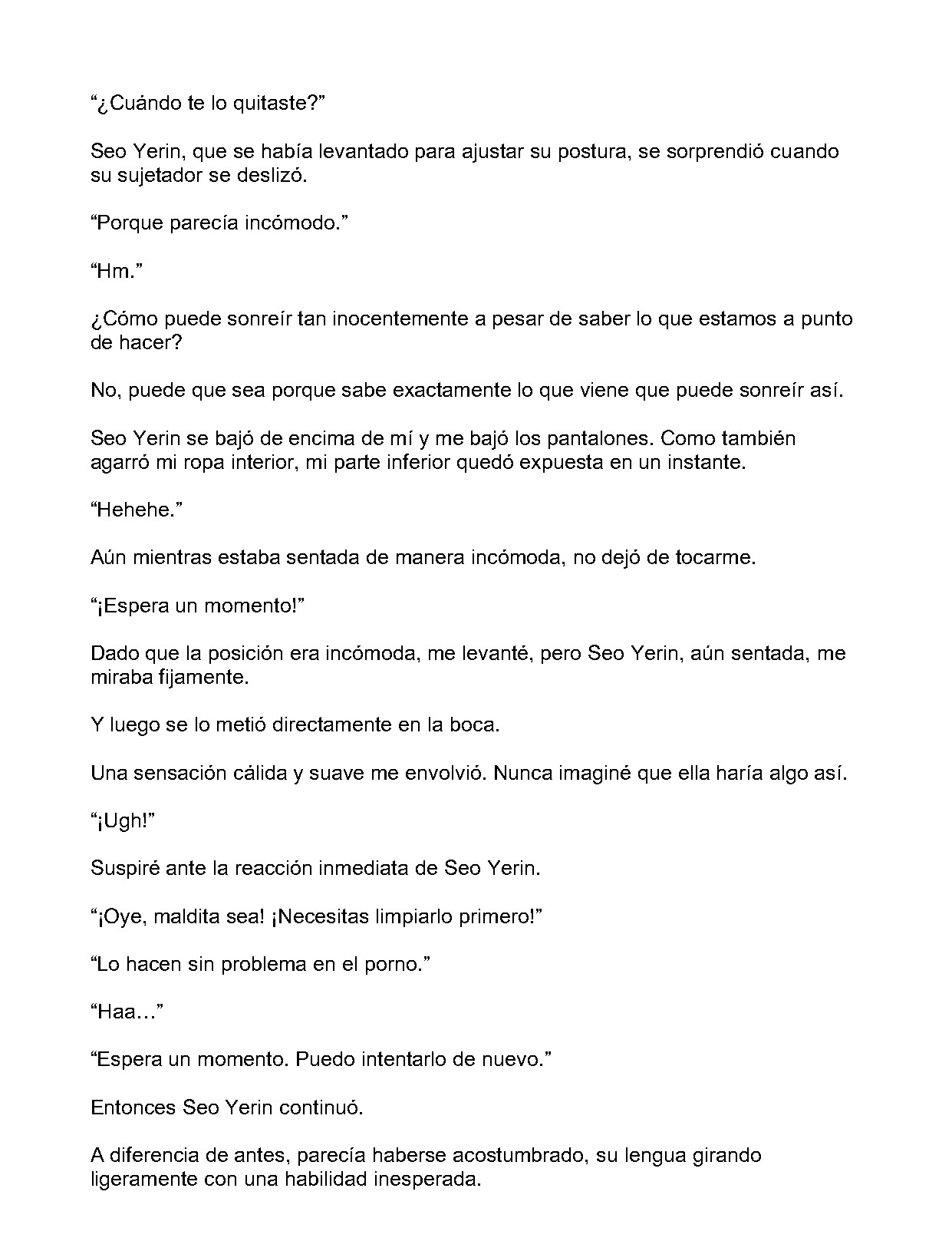 “¿Cuándo te lo quitaste?”

Seo Yerin, que se había levantado para ajustar su postura, se sorprendió cuando su sujetador se deslizó.

“Porque parecía incómodo.”

“Hm.”

¿Cómo puede sonreír tan inocentemente a pesar de saber lo que estamos a punto de hacer?

No, puede que sea porque sabe exactamente lo que viene que puede sonreír así.

Seo Yerin se bajó de encima de mí y me bajó los pantalones. Como también agarró mi ropa interior, mi parte inferior quedó expuesta en un instante.

“Hehehe.”

Aún mientras estaba sentada de manera incómoda, no dejó de tocarme.

“¡Espera un momento!”

Dado que la posición era incómoda, me levanté, pero Seo Yerin, aún sentada, me miraba fijamente.

Y luego se lo metió directamente en la boca.

Una sensación cálida y suave me envolvió. Nunca imaginé que ella haría algo así.

“¡Ugh!”

Suspiré ante la reacción inmediata de Seo Yerin.

“¡Oye, maldita sea! ¡Necesitas limpiarlo primero!”

“Lo hacen sin problema en el porno.”

“Haa…”

“Espera un momento. Puedo intentarlo de nuevo.”

Entonces Seo Yerin continuó.

A diferencia de antes, parecía haberse acostumbrado, su lengua girando ligeramente con una habilidad inesperada.